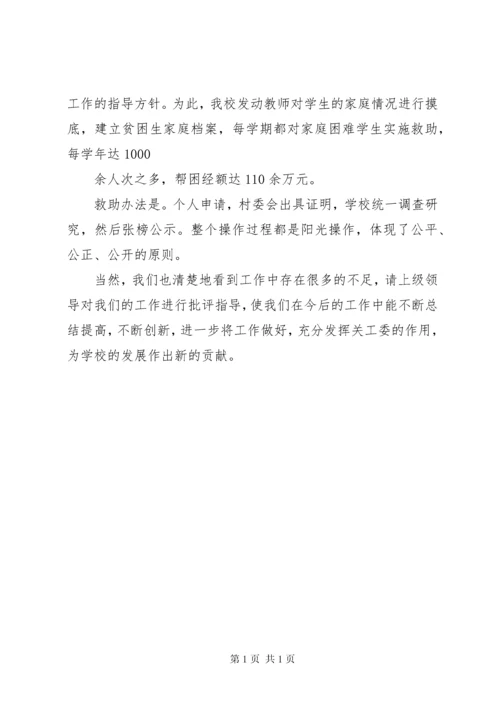 工作的指导方针。为此，我校发动教师对学生的家庭情况进行摸底，建立贫困生家庭档案，每学期都对家庭困难学生实施救助，每学年达 1000

余人次之多，帮困经额达 110 余万元。

救助办法是。个人申请，村委会出具证明，学校统一调查研究，然后张榜公示。整个操作过程都是阳光操作，体现了公平、公正、公开的原则。

当然，我们也清楚地看到工作中存在很多的不足，请上级领导对我们的工作进行批评指导，使我们在今后的工作中能不断总结提高，不断创新，进一步将工作做好，充分发挥关工委的作用，为学校的发展作出新的贡献。

第 1 页 共 1 页